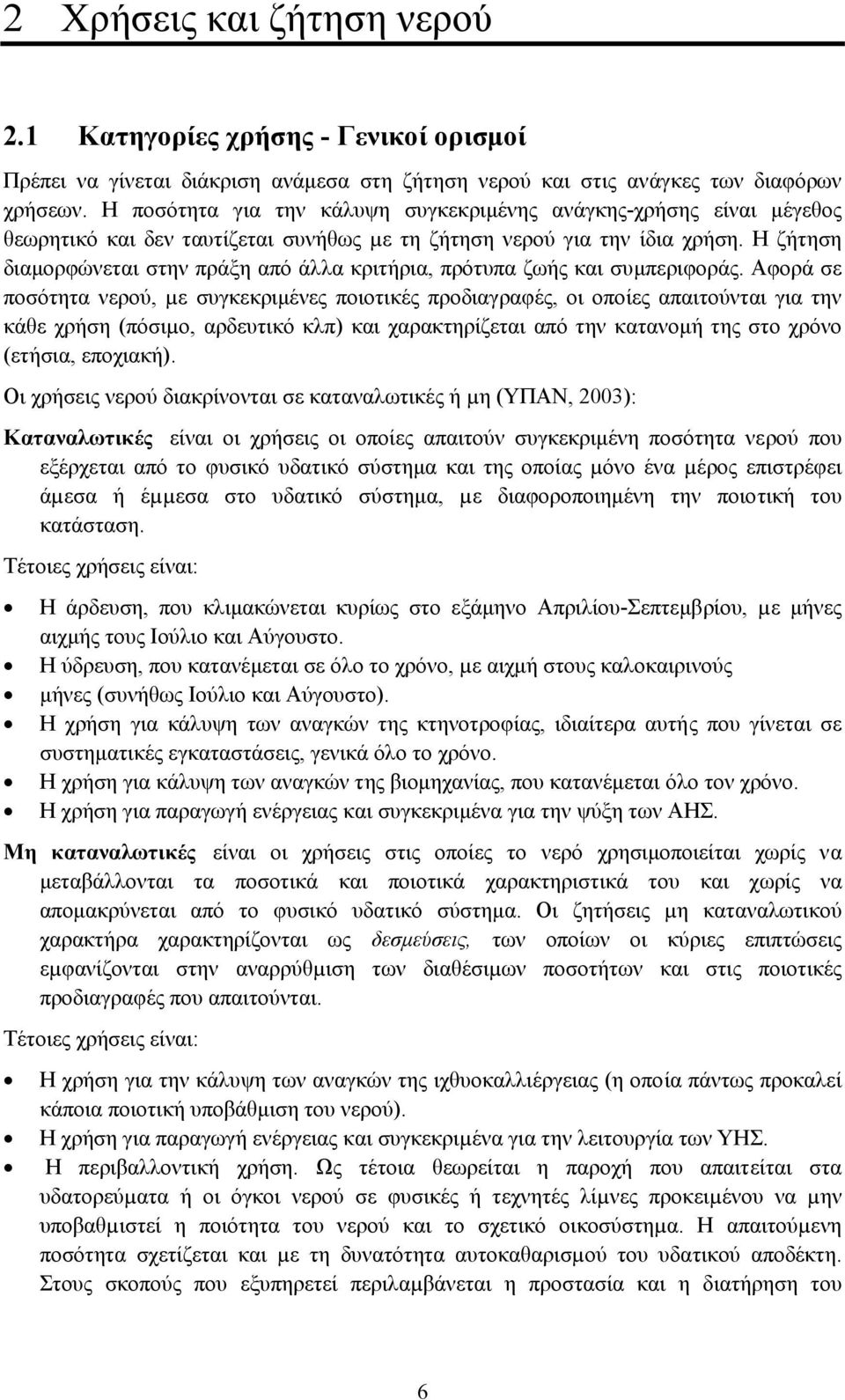 2 Χρήσεις και ζήτηση νερού

2.1 Κατηγορίες χρήσης - Γενικοί ορισμοί

Πρέπει να γίνεται διάκριση ανάμεσα στη ζήτηση νερού και στις ανάγκες των διαφόρων χρήσεων. Η ποσότητα για την κάλυψη συγκεκριμένης ανάγκης-χρήσης είναι μέγεθος θεωρητικό και δεν ταυτίζεται συνήθως με τη ζήτηση νερού για την ίδια χρήση. Η ζήτηση διαμορφώνεται στην πράξη από άλλα κριτήρια, πρότυπα ζωής και συμπεριφοράς. Αφορά σε ποσότητα νερού, με συγκεκριμένες ποιοτικές προδιαγραφές, οι οποίες απαιτούνται για την κάθε χρήση (πόσιμο, αρδευτικό κλπ) και χαρακτηρίζεται από την κατανομή της στο χρόνο (ετήσια, εποχιακή).

Οι χρήσεις νερού διακρίνονται σε καταναλωτικές ή μη (ΥΠΑΝ, 2003):

Καταναλωτικές είναι οι χρήσεις οι οποίες απαιτούν συγκεκριμένη ποσότητα νερού που εξέρχεται από το φυσικό υδατικό σύστημα και της οποίας μόνο ένα μέρος επιστρέφει άμεσα ή έμμεσα στο υδατικό σύστημα, με διαφοροποιημένη την ποιοτική του κατάσταση.

Τέτοιες χρήσεις είναι:

• Η άρδευση, που κλιμακώνεται κυρίως στο εξάμηνο Απριλίου-Σεπτεμβρίου, με μήνες αιχμής τους Ιούλιο και Αύγουστο.
• Η ύδρευση, που κατανέμεται σε όλο το χρόνο, με αιχμή στους καλοκαιρινούς
• μήνες (συνήθως Ιούλιο και Αύγουστο).
• Η χρήση για κάλυψη των αναγκών της κτηνοτροφίας, ιδιαίτερα αυτής που γίνεται σε συστηματικές εγκαταστάσεις, γενικά όλο το χρόνο.
• Η χρήση για κάλυψη των αναγκών της βιομηχανίας, που κατανέμεται όλο τον χρόνο.
• Η χρήση για παραγωγή ενέργειας και συγκεκριμένα για την ψύξη των ΑΗΣ.

Μη καταναλωτικές είναι οι χρήσεις στις οποίες το νερό χρησιμοποιείται χωρίς να μεταβάλλονται τα ποσοτικά και ποιοτικά χαρακτηριστικά του και χωρίς να απομακρύνεται από το φυσικό υδατικό σύστημα. Οι ζητήσεις μη καταναλωτικού χαρακτήρα χαρακτηρίζονται ως δεσμεύσεις, των οποίων οι κύριες επιπτώσεις εμφανίζονται στην αναρρύθμιση των διαθέσιμων ποσοτήτων και στις ποιοτικές προδιαγραφές που απαιτούνται.

Τέτοιες χρήσεις είναι:

• Η χρήση για την κάλυψη των αναγκών της ιχθυοκαλλιέργειας (η οποία πάντως προκαλεί κάποια ποιοτική υποβάθμιση του νερού).
• Η χρήση για παραγωγή ενέργειας και συγκεκριμένα για την λειτουργία των ΥΗΣ.
• Η περιβαλλοντική χρήση. Ως τέτοια θεωρείται η παροχή που απαιτείται στα υδατορεύματα ή οι όγκοι νερού σε φυσικές ή τεχνητές λίμνες προκειμένου να μην υποβαθμιστεί η ποιότητα του νερού και το σχετικό οικοσύστημα. Η απαιτούμενη ποσότητα σχετίζεται και με τη δυνατότητα αυτοκαθαρισμού του υδατικού αποδέκτη. Στους σκοπούς που εξυπηρετεί περιλαμβάνεται η προστασία και η διατήρηση του

6